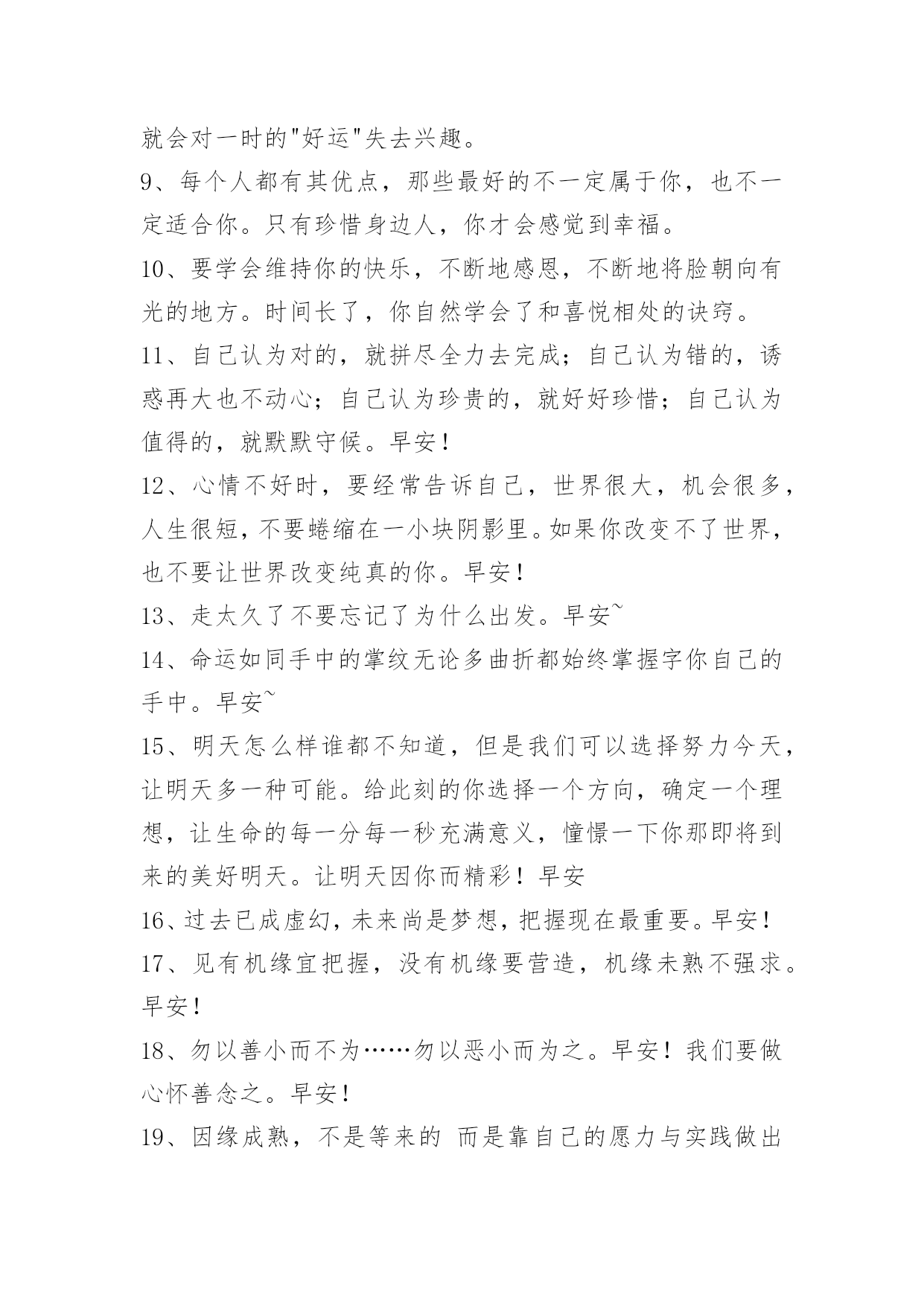 就会对一时的"好运"失去兴趣。

9、每个人都有其优点，那些最好的不一定属于你，也不一定适合你。只有珍惜身边人，你才会感觉到幸福。

10、要学会维持你的快乐，不断地感恩，不断地将脸朝向有光的地方。时间长了，你自然学会了和喜悦相处的诀窍。

11、自己认为对的，就拼尽全力去完成；自己认为错的，诱惑再大也不动心；自己认为珍贵的，就好好珍惜；自己认为值得的，就默默守候。早安！

12、心情不好时，要经常告诉自己，世界很大，机会很多，人生很短，不要蜷缩在一小块阴影里。如果你改变不了世界，也不要让世界改变纯真的你。早安！

13、走太久了不要忘记了为什么出发。早安~

14、命运如同手中的掌纹无论多曲折都始终掌握字你自己的手中。早安~

15、明天怎么样谁都不知道，但是我们可以选择努力今天，让明天多一种可能。给此刻的你选择一个方向，确定一个理想，让生命的每一分每一秒充满意义，憧憬一下你那即将到来的美好明天。让明天因你而精彩！早安

16、过去已成虚幻，未来尚是梦想，把握现在最重要。早安！

17、见有机缘宜把握，没有机缘要营造，机缘未熟不强求。早安！

18、勿以善小而不为……勿以恶小而为之。早安！我们要做心怀善念之。早安！

19、因缘成熟，不是等来的 而是靠自己的愿力与实践做出